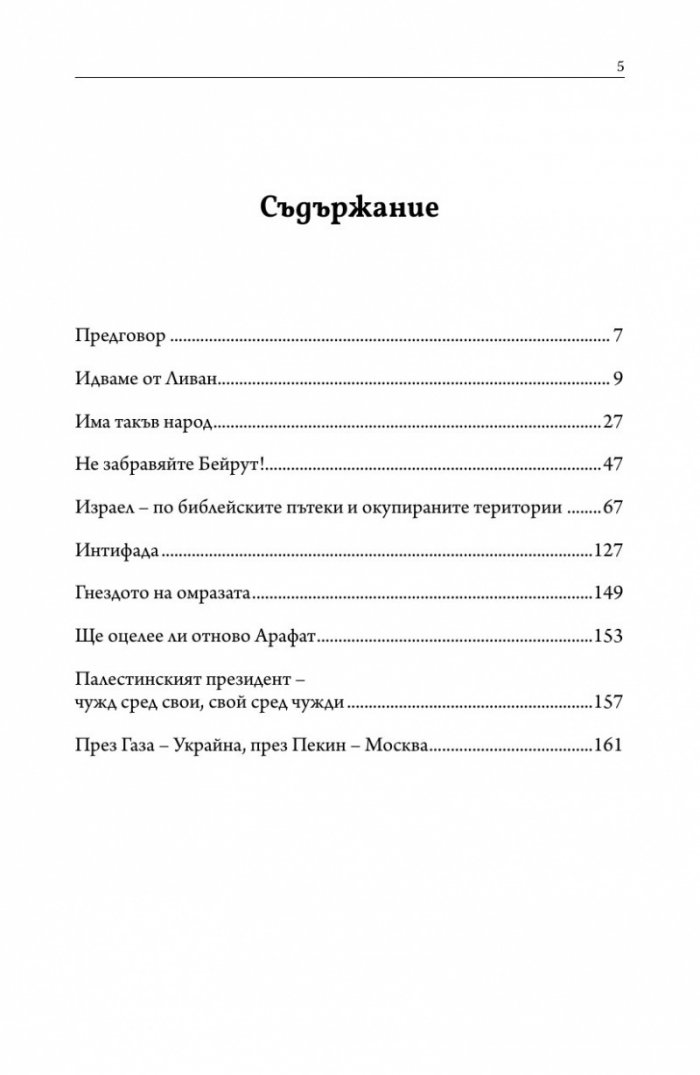 5

Съдържание

Предговор 7

Идваме от Ливан 9

Има такъв народ 27

Не забравяйте Бейрут! 47

Израел – по библейските пътеки и окупираните територии 67

Интифада 127

Гнездото на омразата 149

Ще оцелее ли отново Арафат 153

Палестинският президент – чужд сред свои, свой сред чужди 157

През Газа – Украйна, през Пекин – Москва 161